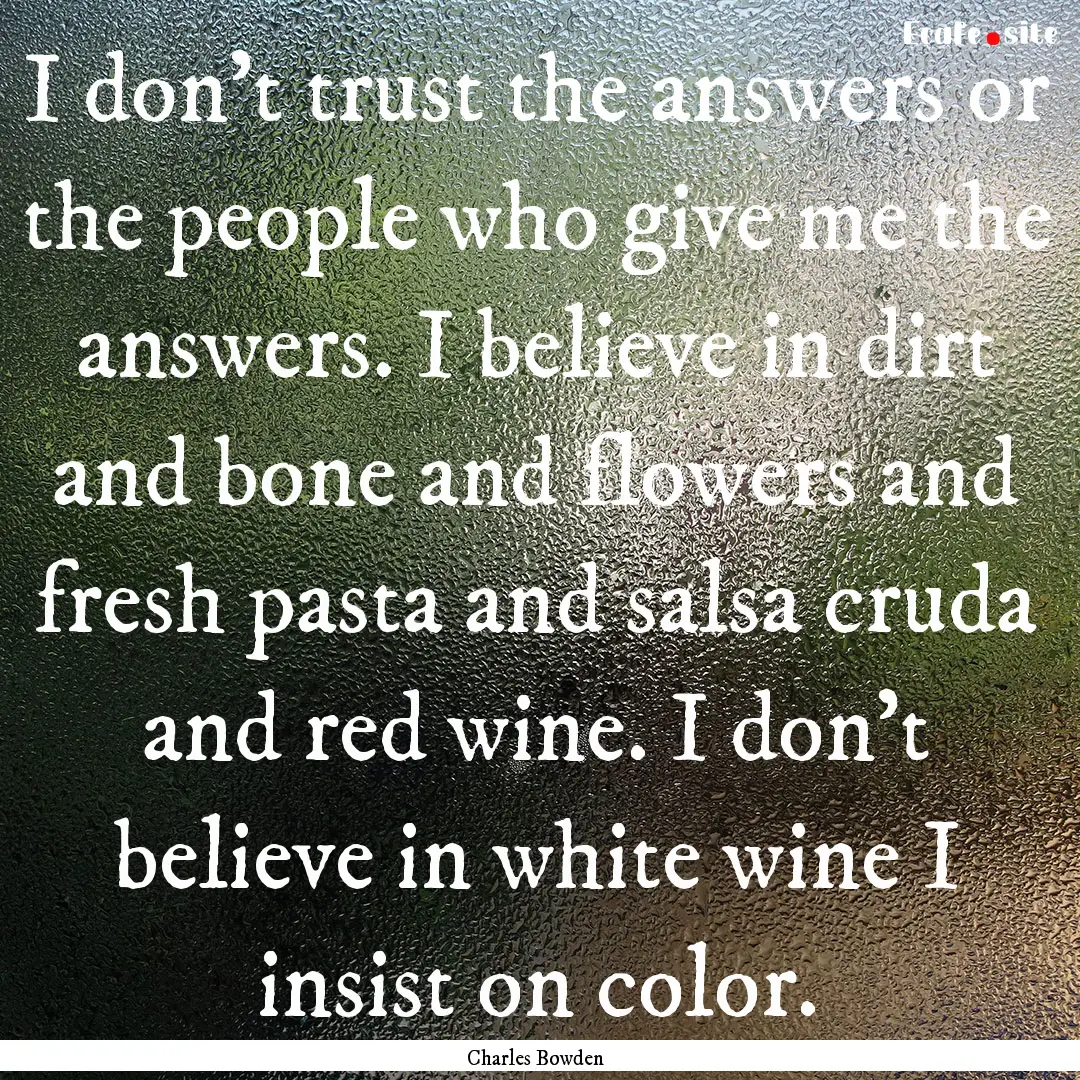 Ecafe.site

I don't trust the answers or the people who give me the answers. I believe in dirt and bone and flowers and fresh pasta and salsa cruda and red wine. I don't believe in white wine I insist on color.

Charles Bowden